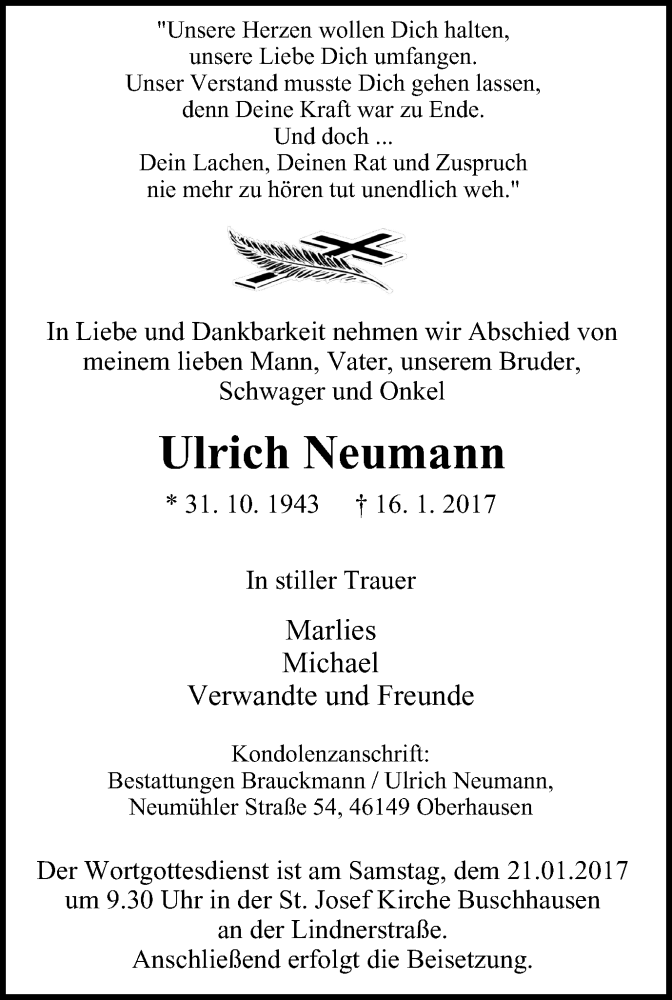 "Unsere Herzen wollen Dich halten,
unsere Liebe Dich umfangen.
Unser Verstand musste Dich gehen lassen,
denn Deine Kraft war zu Ende.
Und doch ...
Dein Lachen, Deinen Rat und Zuspruch
nie mehr zu hören tut unendlich weh."

In Liebe und Dankbarkeit nehmen wir Abschied von meinem lieben Mann, Vater, unserem Bruder, Schwager und Onkel

Ulrich Neumann

* 31. 10. 1943 † 16. 1. 2017

In stiller Trauer

Marlies
Michael
Verwandte und Freunde

Kondolenzanschrift:
Bestattungen Brauckmann / Ulrich Neumann,
Neumühler Straße 54, 46149 Oberhausen

Der Wortgottesdienst ist am Samstag, dem 21.01.2017 um 9.30 Uhr in der St. Josef Kirche Buschhausen an der Lindnerstraße.
Anschließend erfolgt die Beisetzung.